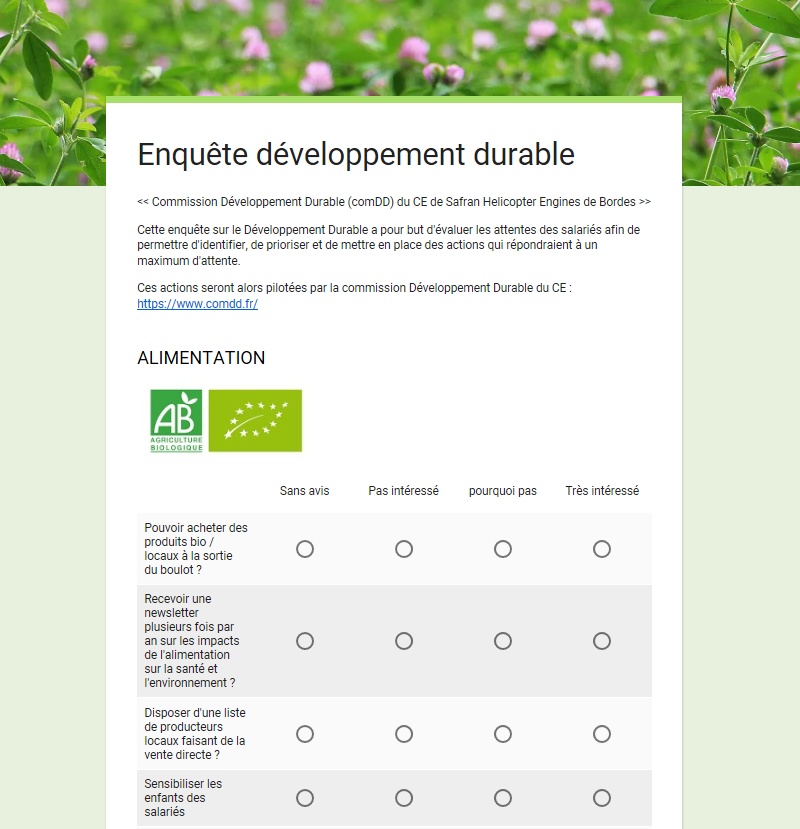 Enquête développement durable

<< Commission Développement Durable (comDD) du CE de Safran Helicopter Engines de Bordes >>

Cette enquête sur le Développement Durable a pour but d'évaluer les attentes des salariés afin de permettre d'identifier, de prioriser et de mettre en place des actions qui répondraient à un maximum d'attente.

Ces actions seront alors pilotées par la commission Développement Durable du CE : https://www.comdd.fr/

ALIMENTATION

AB AGRICULTURE BIOLOGIQUE

| | Sans avis | Pas intéressé | pourquoi pas | Très intéressé |
|---|---|---|---|---|
| Pouvoir acheter des produits bio / locaux à la sortie du boulot ? | | | | |
| Recevoir une newsletter plusieurs fois par an sur les impacts de l'alimentation sur la santé et l'environnement ? | | | | |
| Disposer d'une liste de producteurs locaux faisant de la vente directe ? | | | | |
| Sensibiliser les enfants des salariés | | | | |